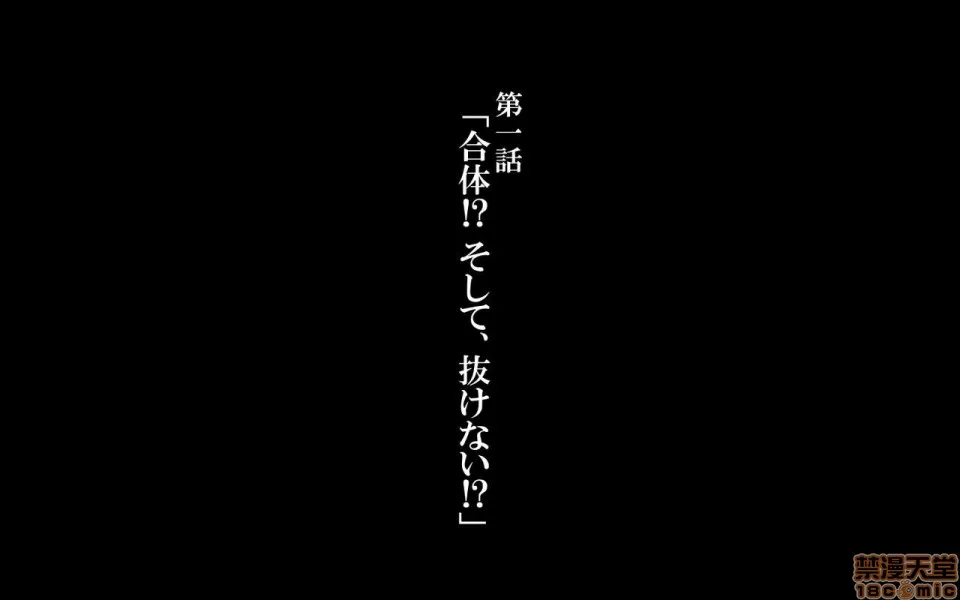 第一話

「合体!? そして、抜けない!?」

禁漫天堂
18comic